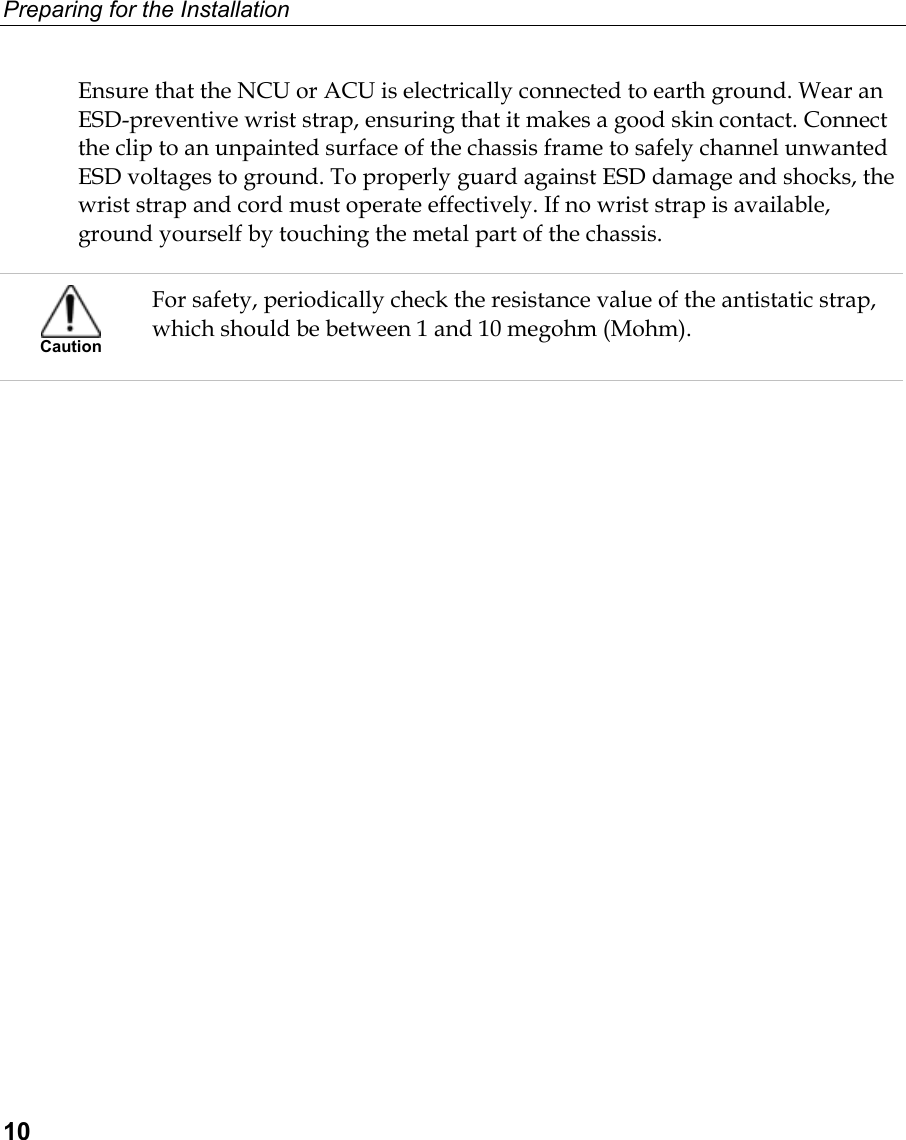 Preparing for the Installation

Ensure that the NCU or ACU is electrically connected to earth ground. Wear an ESD-preventive wrist strap, ensuring that it makes a good skin contact. Connect the clip to an unpainted surface of the chassis frame to safely channel unwanted ESD voltages to ground. To properly guard against ESD damage and shocks, the wrist strap and cord must operate effectively. If no wrist strap is available, ground yourself by touching the metal part of the chassis.

Caution

For safety, periodically check the resistance value of the antistatic strap, which should be between 1 and 10 megohm (Mohm).

10